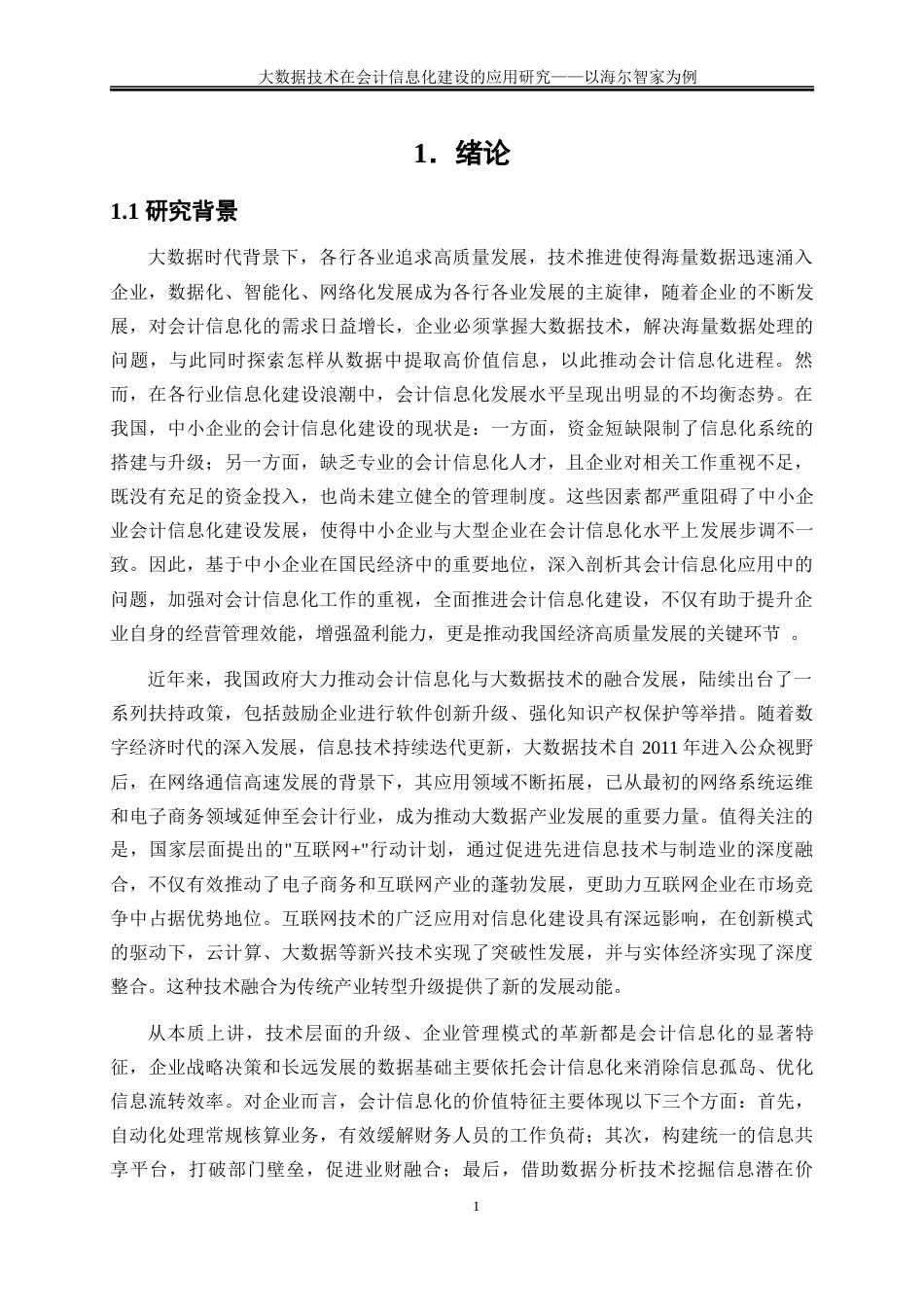 大数据技术在会计信息化建设的应用研究——以海尔智家为例

1．绪论

1.1 研究背景

大数据时代背景下，各行各业追求高质量发展，技术推进使得海量数据迅速涌入企业，数据化、智能化、网络化发展成为各行各业发展的主旋律，随着企业的不断发展，对会计信息化的需求日益增长，企业必须掌握大数据技术，解决海量数据处理的问题，与此同时探索怎样从数据中提取高价值信息，以此推动会计信息化进程。然而，在各行业信息化建设浪潮中，会计信息化发展水平呈现出明显的不均衡态势。在我国，中小企业的会计信息化建设的现状是：一方面，资金短缺限制了信息化系统的搭建与升级；另一方面，缺乏专业的会计信息化人才，且企业对相关工作重视不足，既没有充足的资金投入，也尚未建立健全的管理制度。这些因素都严重阻碍了中小企业会计信息化建设发展，使得中小企业与大型企业在会计信息化水平上发展步调不一致。因此，基于中小企业在国民经济中的重要地位，深入剖析其会计信息化应用中的问题，加强对会计信息化工作的重视，全面推进会计信息化建设，不仅有助于提升企业自身的经营管理效能，增强盈利能力，更是推动我国经济高质量发展的关键环节 。

近年来，我国政府大力推动会计信息化与大数据技术的融合发展，陆续出台了一系列扶持政策，包括鼓励企业进行软件创新升级、强化知识产权保护等举措。随着数字经济时代的深入发展，信息技术持续迭代更新，大数据技术自 2011 年进入公众视野后，在网络通信高速发展的背景下，其应用领域不断拓展，已从最初的网络系统运维和电子商务领域延伸至会计行业，成为推动大数据产业发展的重要力量。值得关注的是，国家层面提出的"互联网+"行动计划，通过促进先进信息技术与制造业的深度融合，不仅有效推动了电子商务和互联网产业的蓬勃发展，更助力互联网企业在市场竞争中占据优势地位。互联网技术的广泛应用对信息化建设具有深远影响，在创新模式的驱动下，云计算、大数据等新兴技术实现了突破性发展，并与实体经济实现了深度整合。这种技术融合为传统产业转型升级提供了新的发展动能。

从本质上讲，技术层面的升级、企业管理模式的革新都是会计信息化的显著特征，企业战略决策和长远发展的数据基础主要依托会计信息化来消除信息孤岛、优化信息流转效率。对企业而言，会计信息化的价值特征主要体现以下三个方面：首先，自动化处理常规核算业务，有效缓解财务人员的工作负荷；其次，构建统一的信息共享平台，打破部门壁垒，促进业财融合；最后，借助数据分析技术挖掘信息潜在价

1